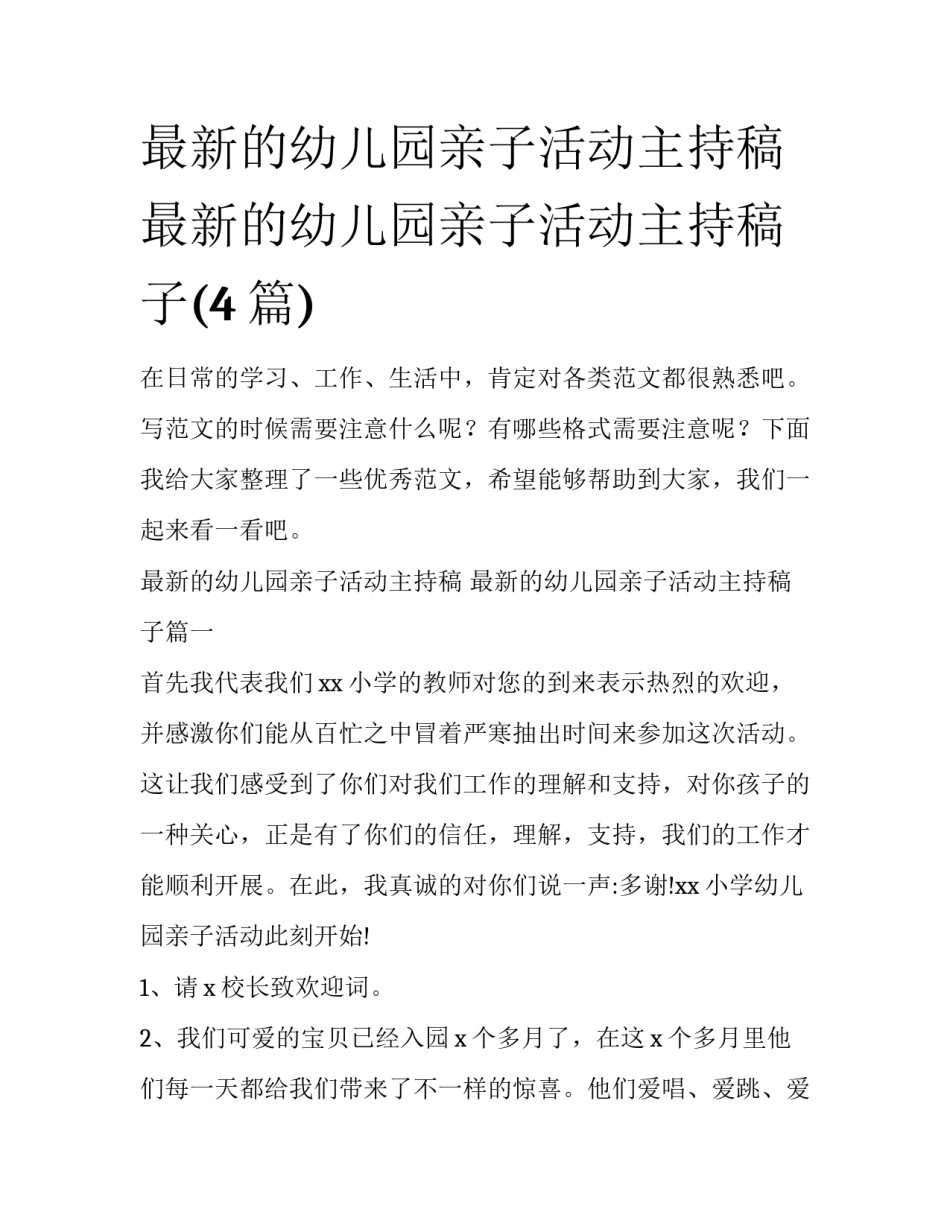 最新的幼儿园亲子活动主持稿 最新的幼儿园亲子活动主持稿子(4 篇)

在日常的学习、工作、生活中，肯定对各类范文都很熟悉吧。写范文的时候需要注意什么呢？有哪些格式需要注意呢？下面我给大家整理了一些优秀范文，希望能够帮助到大家，我们一起来看一看吧。

最新的幼儿园亲子活动主持稿 最新的幼儿园亲子活动主持稿子篇一

首先我代表我们 xx 小学的教师对您的到来表示热烈的欢迎，并感激你们能从百忙之中冒着严寒抽出时间来参加这次活动。这让我们感受到了你们对我们工作的理解和支持，对你孩子的一种关心，正是有了你们的信任，理解，支持，我们的工作才能顺利开展。在此，我真诚的对你们说一声:多谢!xx 小学幼儿园亲子活动此刻开始!

1、请 x 校长致欢迎词。

2、我们可爱的宝贝已经入园 x 个多月了，在这 x 个多月里他们每一天都给我们带来了不一样的惊喜。他们爱唱、爱跳、爱